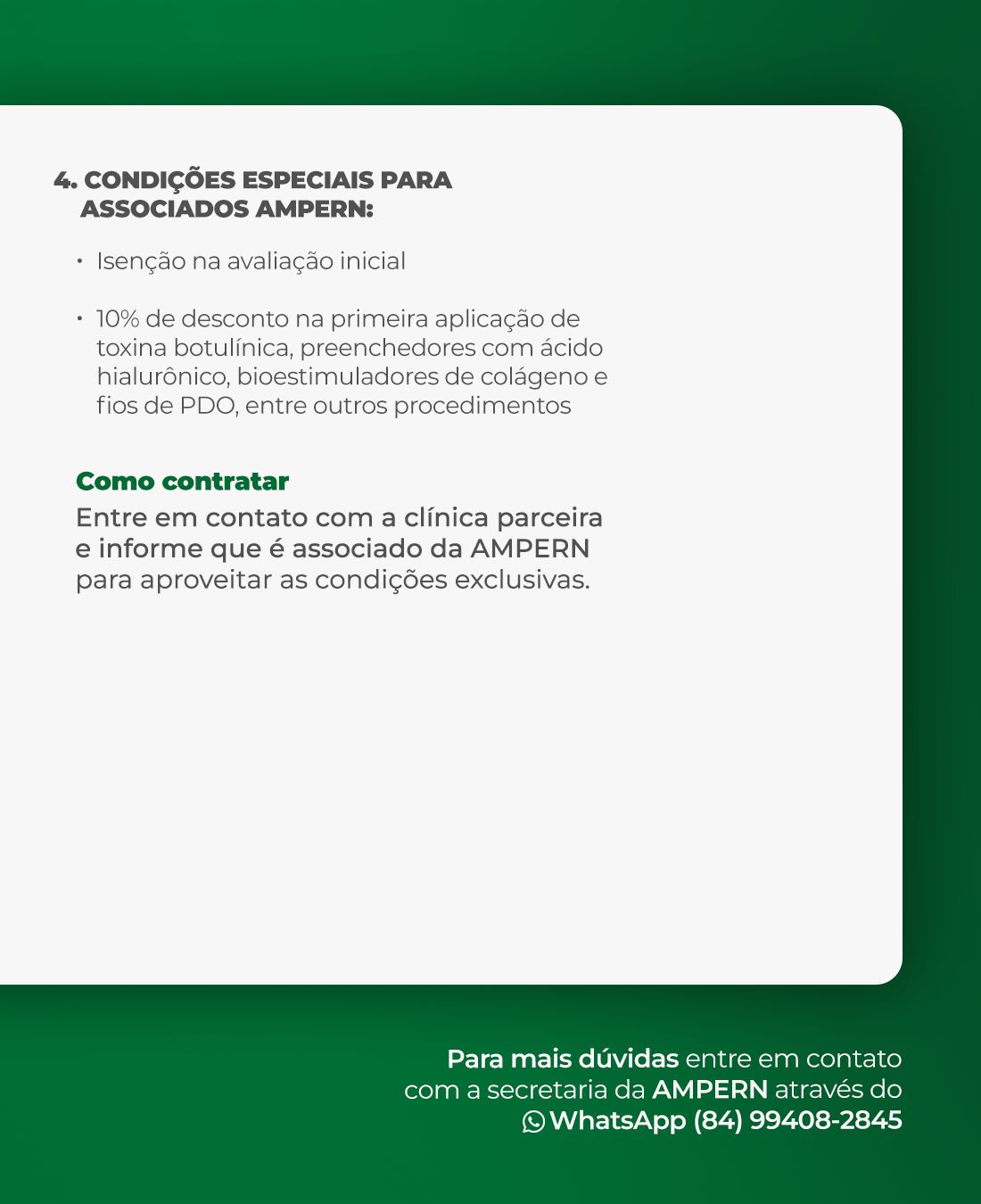 4. CONDIÇÕES ESPECIAIS PARA ASSOCIADOS AMPERN:

• Isenção na avaliação inicial

• 10% de desconto na primeira aplicação de toxina botulínica, preenchedores com ácido hialurônico, bioestimuladores de colágeno e fios de PDO, entre outros procedimentos

Como contratar

Entre em contato com a clínica parceira e informe que é associado da AMPERN para aproveitar as condições exclusivas.

Para mais dúvidas entre em contato com a secretaria da AMPERN através do WhatsApp (84) 99408-2845